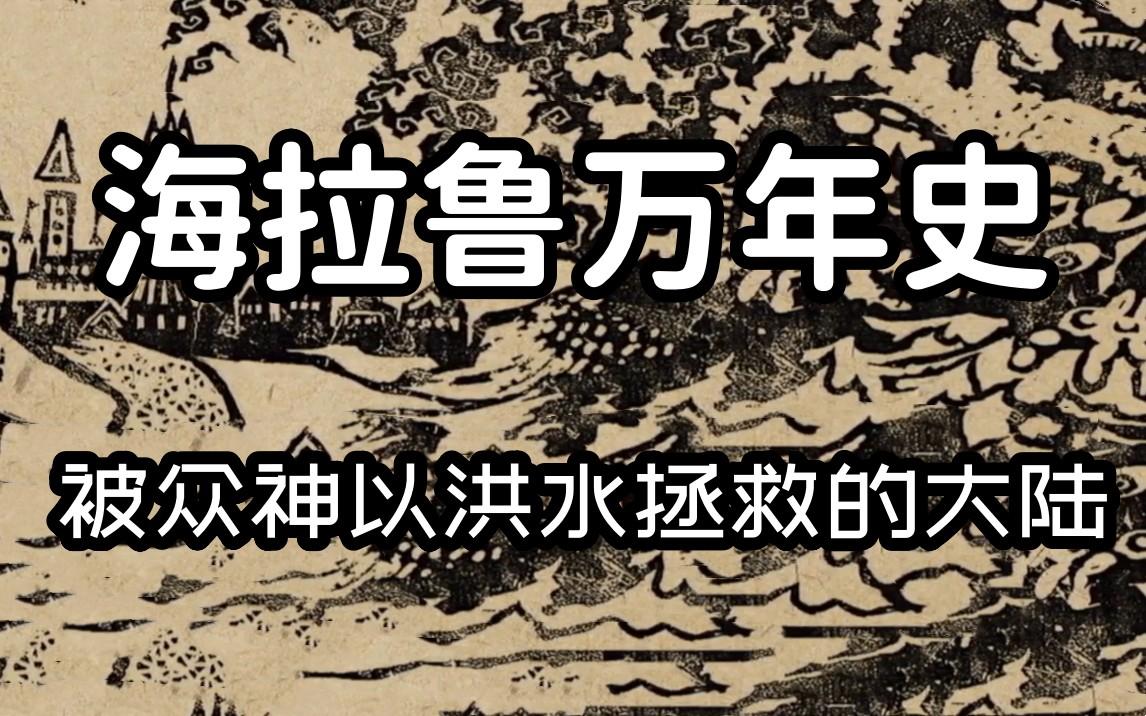 海拉鲁万年史

被众神以洪水拯救的大陆